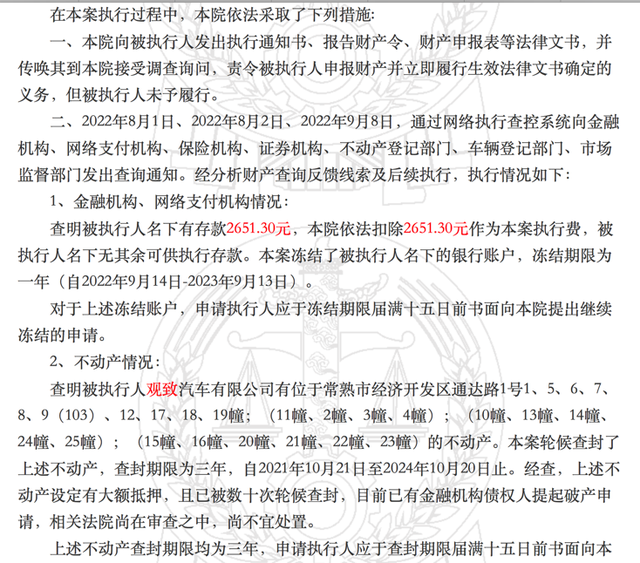 在本案执行过程中，本院依法采取了下列措施：

一、本院向被执行人发出执行通知书、报告财产令、财产申报表等法律文书，并传唤其到本院接受调查询问，责令被执行人申报财产并立即履行生效法律文书确定的义务，但被执行人未予履行。

二、2022年8月1日、2022年8月2日、2022年9月8日，通过网络执行查控系统向金融机构、网络支付机构、保险机构、证券机构、不动产登记部门、车辆登记部门、市场监督部门发出查询通知。经分析财产查询反馈线索及后续执行，执行情况如下：

1、金融机构、网络支付机构情况：

查明被执行人名下有存款2651.30元，本院依法扣除2651.30元作为本案执行费，被执行人名下无其余可供执行存款。本案冻结了被执行人名下的银行账户，冻结期限为一年（自2022年9月14日-2023年9月13日）。

对于上述冻结账户，申请执行人应于冻结期限届满十五日前书面向本院提出继续冻结的申请。

2、不动产情况：

查明被执行人观致汽车有限公司有位于常熟市经济开发区通达路1号1、5、6、7、8、9（103）、12、17、18、19幢；（11幢、2幢、3幢、4幢）；（10幢、13幢、14幢、24幢、25幢）；（15幢、16幢、20幢、21幢、22幢、23幢）的不动产。本案轮候查封了上述不动产，查封期限为三年，自2021年10月21日至2024年10月20日止。经查，上述不动产设定有大额抵押，且已被数十次轮候查封，目前已有金融机构债权人提起破产申请，相关法院尚在审查之中，尚不宜处置。

上述不动产查封期限均为三年，申请执行人应于查封期限届满十五日前书面向本